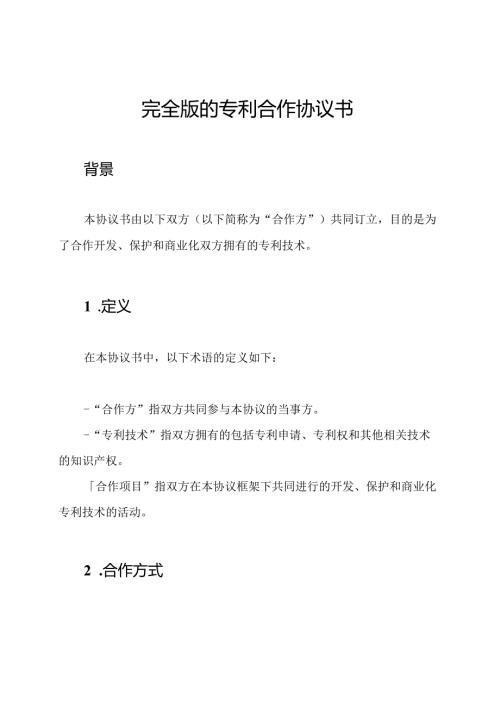 完全版的专利合作协议书

背景

本协议书由以下双方（以下简称为“合作方”）共同订立，目的是为了合作开发、保护和商业化双方拥有的专利技术。

1 .定义

在本协议书中，以下术语的定义如下：

-“合作方”指双方共同参与本协议的当事方。

-“专利技术”指双方拥有的包括专利申请、专利权和其他相关技术的知识产权。

「合作项目”指双方在本协议框架下共同进行的开发、保护和商业化专利技术的活动。

2 .合作方式